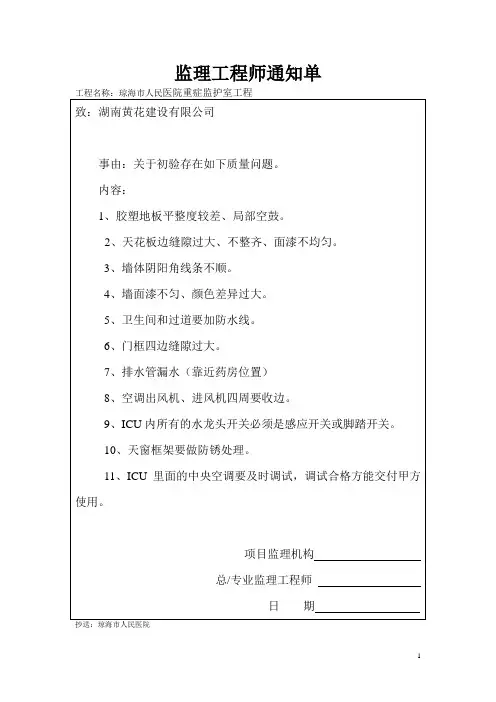 监理工程师通知单

工程名称：琼海市人民医院重症监护室工程

致：湖南黄花建设有限公司

事由：关于初验存在如下质量问题。

内容：

1、胶塑地板平整度较差、局部空鼓。

2、天花板边缝隙过大、不整齐、面漆不均匀。

3、墙体阴阳角线条不顺。

4、墙面漆不匀、颜色差异过大。

5、卫生间和过道要加防水线。

6、门框四边缝隙过大。

7、排水管漏水（靠近药房位置）

8、空调出风机、进风机四周要收边。

9、ICU 内所有的水龙头开关必须是感应开关或脚踏开关。

10、天窗框架要做防锈处理。

11、ICU 里面的中央空调要及时调试，调试合格方能交付甲方使用。

项目监理机构

总/专业监理工程师

日　　期

抄送：琼海市人民医院

1